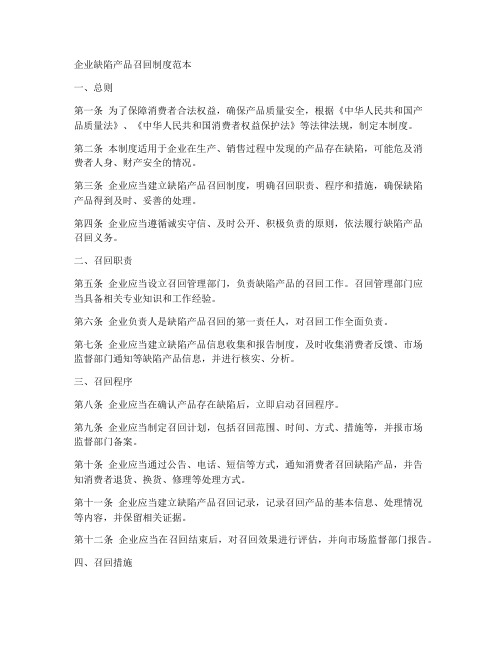 企业缺陷产品召回制度范本

一、总则

第一条 为了保障消费者合法权益，确保产品质量安全，根据《中华人民共和国产品质量法》、《中华人民共和国消费者权益保护法》等法律法规，制定本制度。

第二条 本制度适用于企业在生产、销售过程中发现的产品存在缺陷，可能危及消费者人身、财产安全的情况。

第三条 企业应当建立缺陷产品召回制度，明确召回职责、程序和措施，确保缺陷产品得到及时、妥善的处理。

第四条 企业应当遵循诚实守信、及时公开、积极负责的原则，依法履行缺陷产品召回义务。

二、召回职责

第五条 企业应当设立召回管理部门，负责缺陷产品的召回工作。召回管理部门应当具备相关专业知识和工作经验。

第六条 企业负责人是缺陷产品召回的第一责任人，对召回工作全面负责。

第七条 企业应当建立缺陷产品信息收集和报告制度，及时收集消费者反馈、市场监督部门通知等缺陷产品信息，并进行核实、分析。

三、召回程序

第八条 企业应当在确认产品存在缺陷后，立即启动召回程序。

第九条 企业应当制定召回计划，包括召回范围、时间、方式、措施等，并报市场监督部门备案。

第十条 企业应当通过公告、电话、短信等方式，通知消费者召回缺陷产品，并告知消费者退货、换货、修理等处理方式。

第十一条 企业应当建立缺陷产品召回记录，记录召回产品的基本信息、处理情况等内容，并保留相关证据。

第十二条 企业应当在召回结束后，对召回效果进行评估，并向市场监督部门报告。

四、召回措施